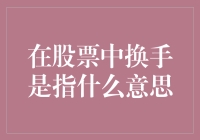 在股票中换手是指什么意思